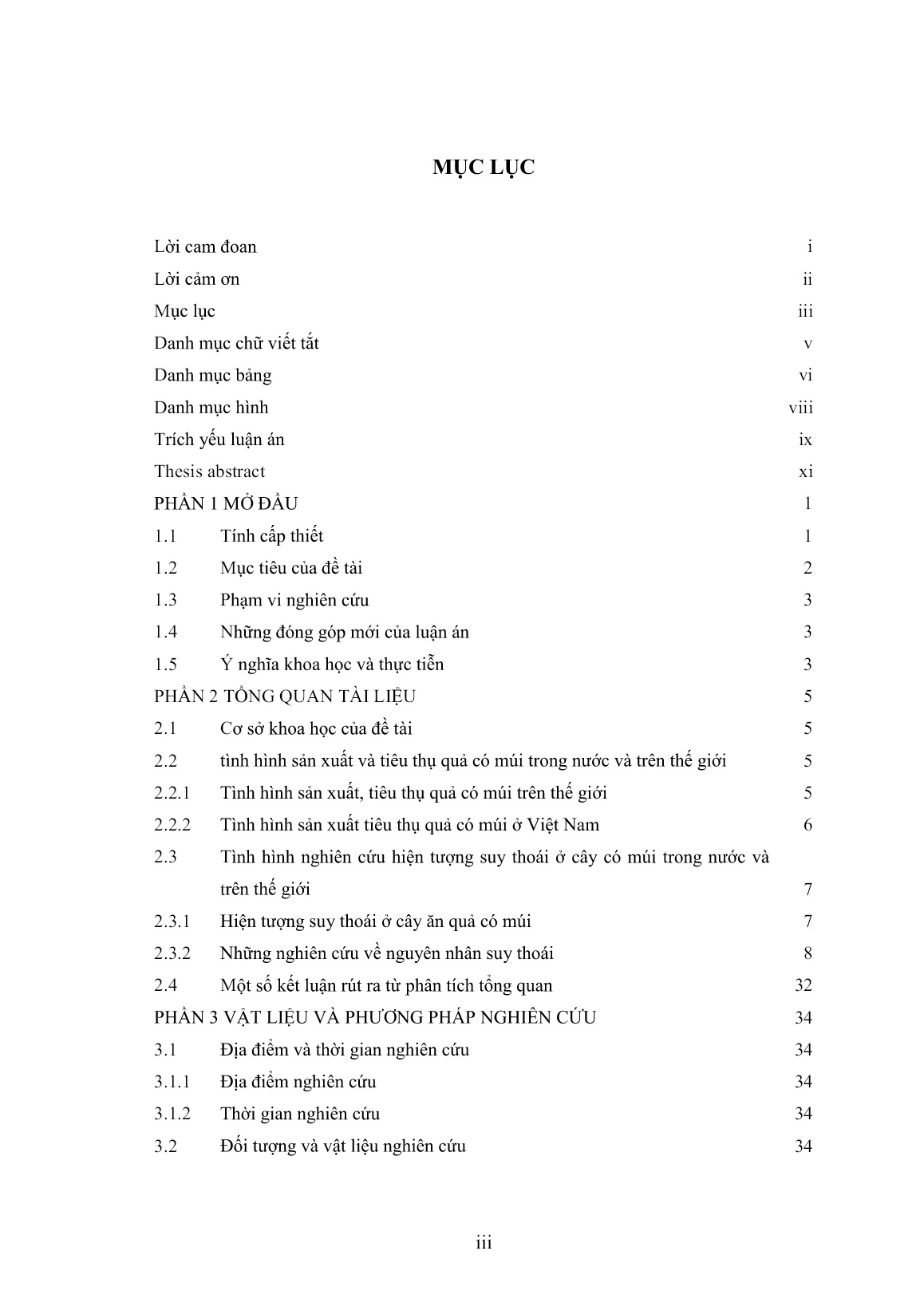 MỤC LỤC

Lời cam đoan i

Lời cảm ơn ii

Mục lục iii

Danh mục chữ viết tắt v

Danh mục bảng vi

Danh mục hình viii

Trích yếu luận án ix

Thesis abstract xi

PHẦN 1 MỞ ĐẦU 1

1.1 Tính cấp thiết 1

1.2 Mục tiêu của đề tài 2

1.3 Phạm vi nghiên cứu 3

1.4 Những đóng góp mới của luận án 3

1.5 Ý nghĩa khoa học và thực tiễn 3

PHẦN 2 TỔNG QUAN TÀI LIỆU 5

2.1 Cơ sở khoa học của đề tài 5

2.2 tình hình sản xuất và tiêu thụ quả có múi trong nước và trên thế giới 5

2.2.1 Tình hình sản xuất, tiêu thụ quả có múi trên thế giới 5

2.2.2 Tình hình sản xuất tiêu thụ quả có múi ở Việt Nam 6

2.3 Tình hình nghiên cứu hiện tượng suy thoái ở cây có múi trong nước và trên thế giới 7

2.3.1 Hiện tượng suy thoái ở cây ăn quả có múi 7

2.3.2 Những nghiên cứu về nguyên nhân suy thoái 8

2.4 Một số kết luận rút ra từ phân tích tổng quan 32

PHẦN 3 VẬT LIỆU VÀ PHƯƠNG PHÁP NGHIÊN CỨU 34

3.1 Địa điểm và thời gian nghiên cứu 34

3.1.1 Địa điểm nghiên cứu 34

3.1.2 Thời gian nghiên cứu 34

3.2 Đối tượng và vật liệu nghiên cứu 34

iii